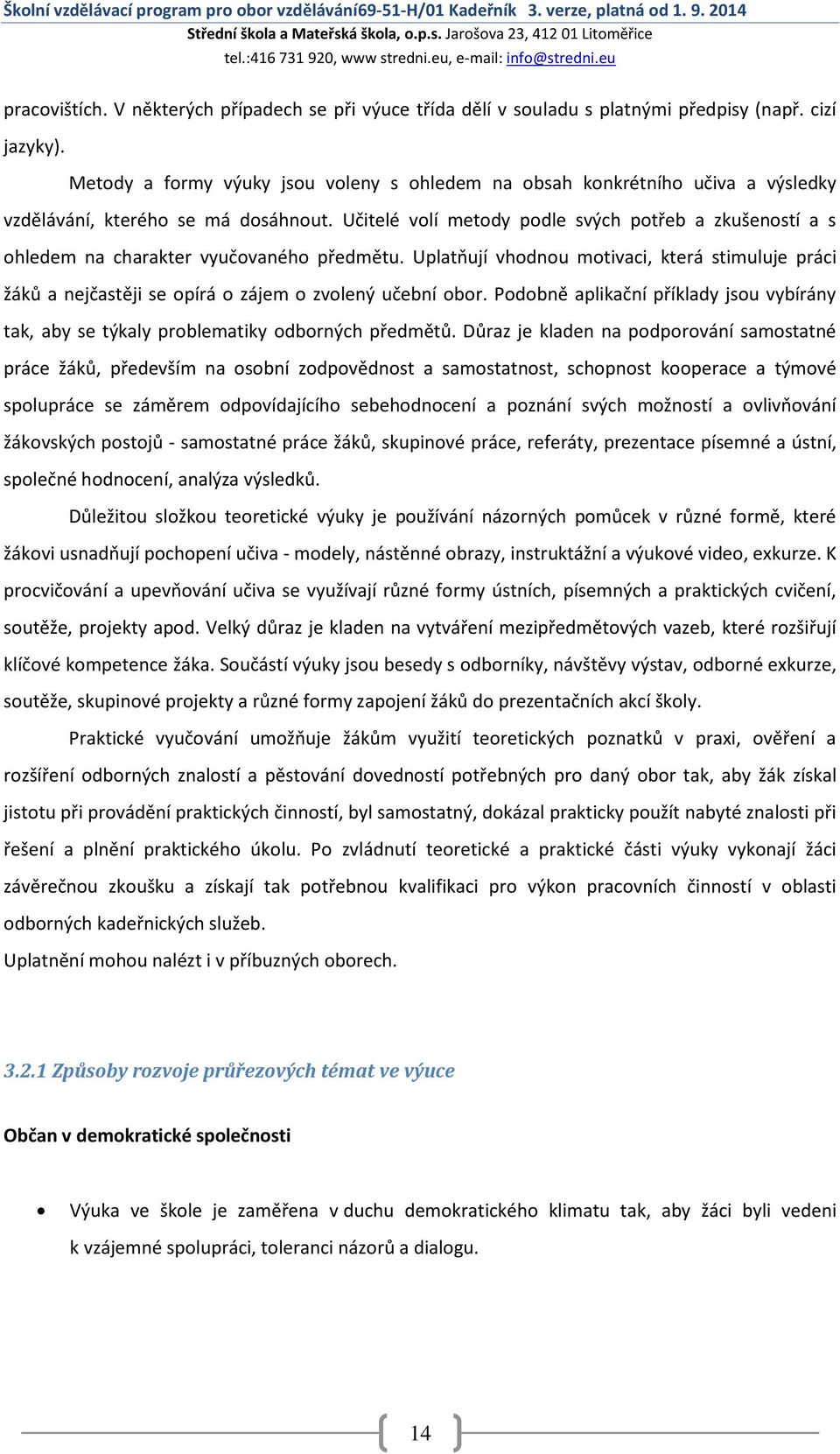 Školní vzdělávací program pro obor vzdělávání69-51-H/01 Kadeřník 3. verze, platná od 1. 9. 2014
Střední škola a Mateřská škola, o.p.s. Jarošova 23, 412 01 Litoměřice
tel.:416 731 920, www stredni.eu, e-mail: info@stredni.eu

pracovištích. V některých případech se při výuce třída dělí v souladu s platnými předpisy (např. cizí jazyky).

Metody a formy výuky jsou voleny s ohledem na obsah konkrétního učiva a výsledky vzdělávání, kterého se má dosáhnout. Učitelé volí metody podle svých potřeb a zkušeností a s ohledem na charakter vyučovaného předmětu. Uplatňují vhodnou motivaci, která stimuluje práci žáků a nejčastěji se opírá o zájem o zvolený učební obor. Podobně aplikační příklady jsou vybírány tak, aby se týkaly problematiky odborných předmětů. Důraz je kladen na podporování samostatné práce žáků, především na osobní zodpovědnost a samostatnost, schopnost kooperace a týmové spolupráce se záměrem odpovídajícího sebehodnocení a poznání svých možností a ovlivňování žákovských postojů - samostatné práce žáků, skupinové práce, referáty, prezentace písemné a ústní, společné hodnocení, analýza výsledků.

Důležitou složkou teoretické výuky je používání názorných pomůcek v různé formě, které žákovi usnadňují pochopení učiva - modely, nástěnné obrazy, instruktážní a výukové video, exkurze. K procvičování a upevňování učiva se využívají různé formy ústních, písemných a praktických cvičení, soutěže, projekty apod. Velký důraz je kladen na vytváření mezipředmětových vazeb, které rozšiřují klíčové kompetence žáka. Součástí výuky jsou besedy s odborníky, návštěvy výstav, odborné exkurze, soutěže, skupinové projekty a různé formy zapojení žáků do prezentačních akcí školy.

Praktické vyučování umožňuje žákům využití teoretických poznatků v praxi, ověření a rozšíření odborných znalostí a pěstování dovedností potřebných pro daný obor tak, aby žák získal jistotu při provádění praktických činností, byl samostatný, dokázal prakticky použít nabyté znalosti při řešení a plnění praktického úkolu. Po zvládnutí teoretické a praktické části výuky vykonají žáci závěrečnou zkoušku a získají tak potřebnou kvalifikaci pro výkon pracovních činností v oblasti odborných kadeřnických služeb.
Uplatnění mohou nalézt i v příbuzných oborech.

3.2.1 Způsoby rozvoje průřezových témat ve výuce

Občan v demokratické společnosti

• Výuka ve škole je zaměřena v duchu demokratického klimatu tak, aby žáci byli vedeni k vzájemné spolupráci, toleranci názorů a dialogu.

14